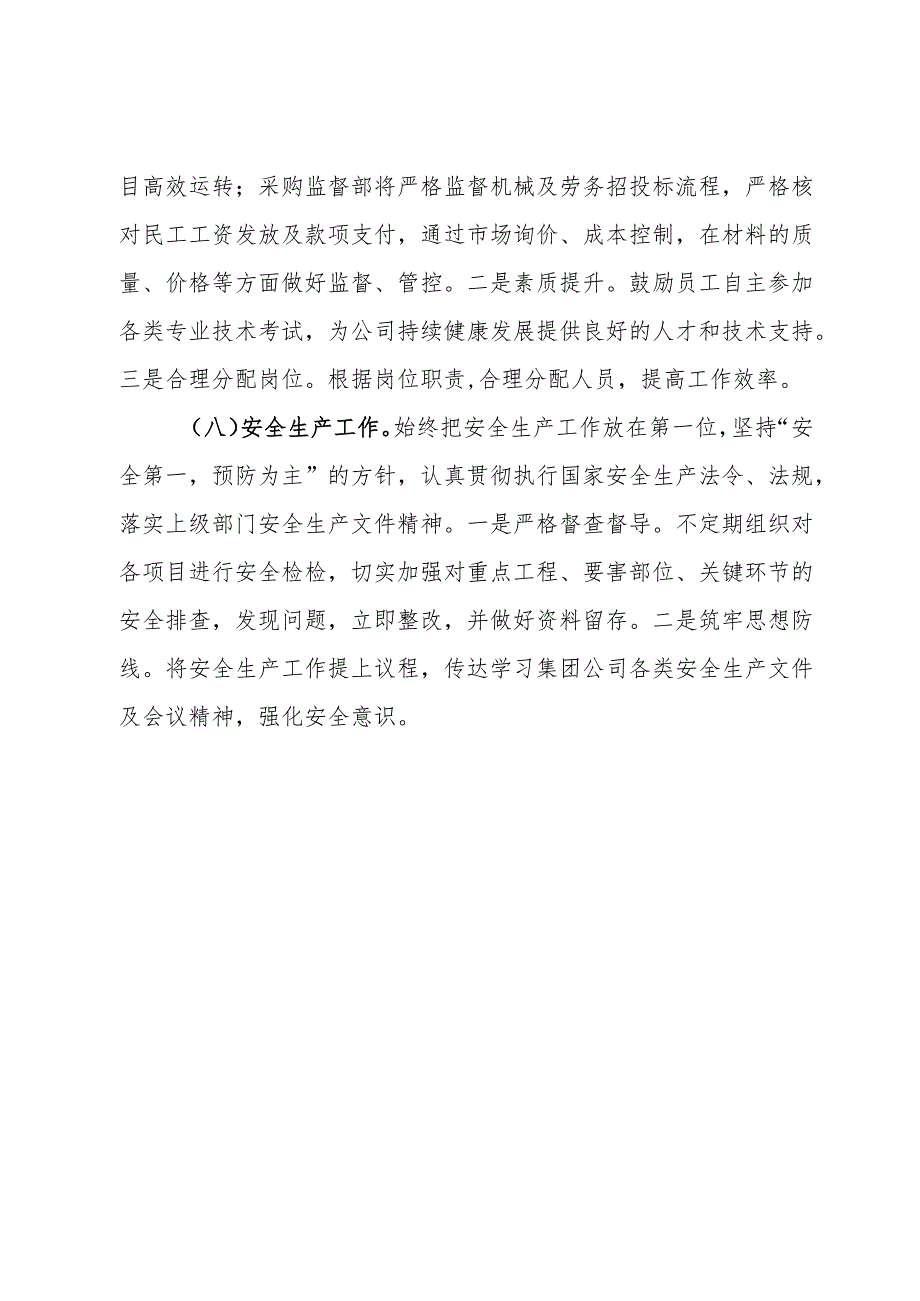 目高效运转；采购监督部将严格监督机械及劳务招投标流程，严格核对民工工资发放及款项支付，通过市场询价、成本控制，在材料的质量、价格等方面做好监督、管控。二是素质提升。鼓励员工自主参加各类专业技术考试，为公司持续健康发展提供良好的人才和技术支持。三是合理分配岗位。根据岗位职责,合理分配人员，提高工作效率。

（八）安全生产工作。始终把安全生产工作放在第一位,坚持“安全第一，预防为主”的方针，认真贯彻执行国家安全生产法令、法规，落实上级部门安全生产文件精神。一是严格督查督导。不定期组织对各项目进行安全检检，切实加强对重点工程、要害部位、关键环节的安全排查，发现问题，立即整改，并做好资料留存。二是筑牢思想防线。将安全生产工作提上议程，传达学习集团公司各类安全生产文件及会议精神，强化安全意识。